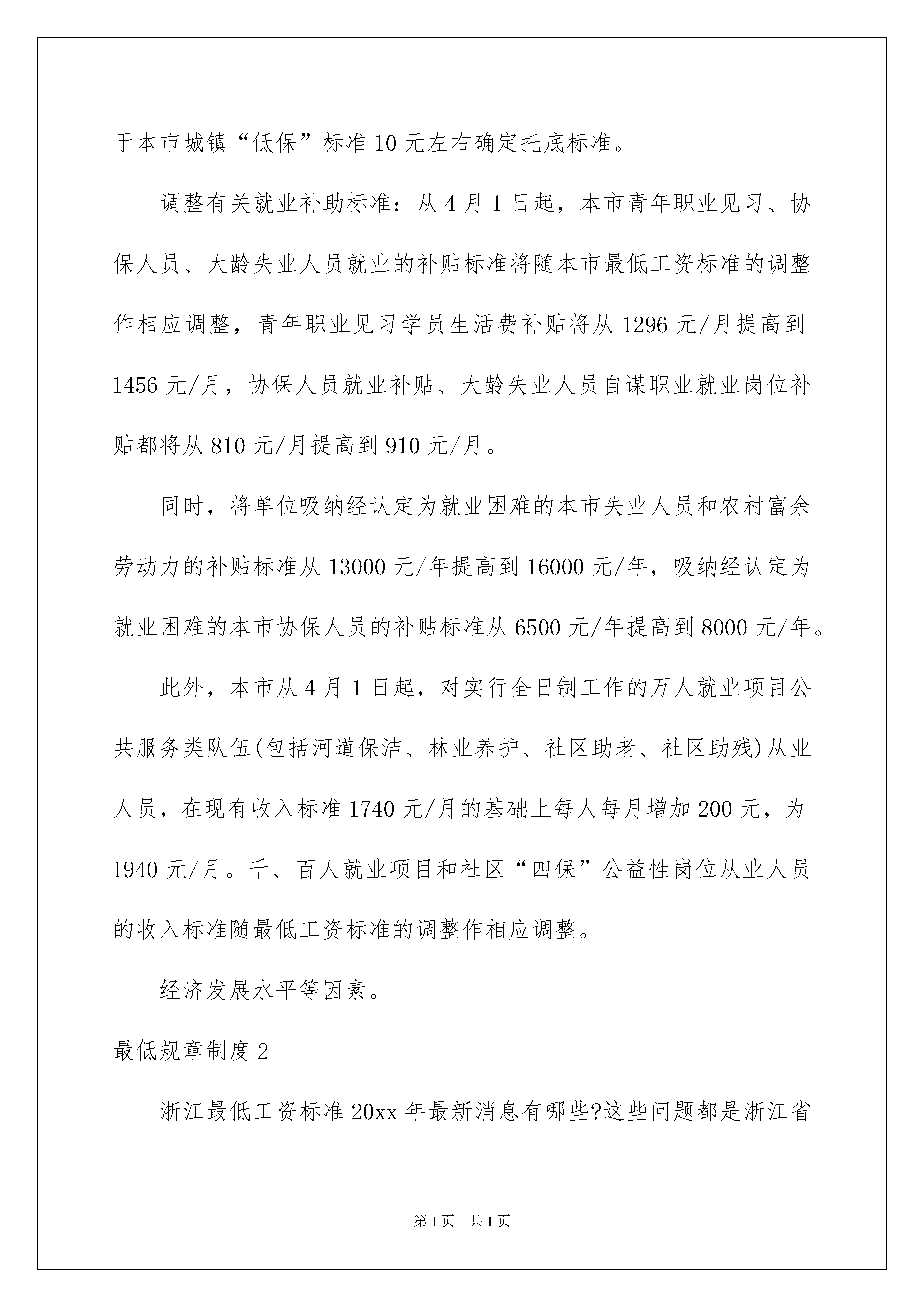 于本市城镇“低保”标准10元左右确定托底标准。

调整有关就业补助标准：从4月1日起，本市青年职业见习、协保人员、大龄失业人员就业的补贴标准将随本市最低工资标准的调整作相应调整，青年职业见习学员生活费补贴将从1296元/月提高到1456元/月，协保人员就业补贴、大龄失业人员自谋职业就业岗位补贴都将从810元/月提高到910元/月。

同时，将单位吸纳经认定为就业困难的本市失业人员和农村富余劳动力的补贴标准从13000元/年提高到16000元/年，吸纳经认定为就业困难的本市协保人员的补贴标准从6500元/年提高到8000元/年。

此外，本市从4月1日起，对实行全日制工作的万人就业项目公共服务类队伍(包括河道保洁、林业养护、社区助老、社区助残)从业人员，在现有收入标准1740元/月的基础上每人每月增加200元，为1940元/月。千、百人就业项目和社区“四保”公益性岗位从业人员的收入标准随最低工资标准的调整作相应调整。

经济发展水平等因素。

最低规章制度2

浙江最低工资标准20xx年最新消息有哪些?这些问题都是浙江省

第1页 共1页